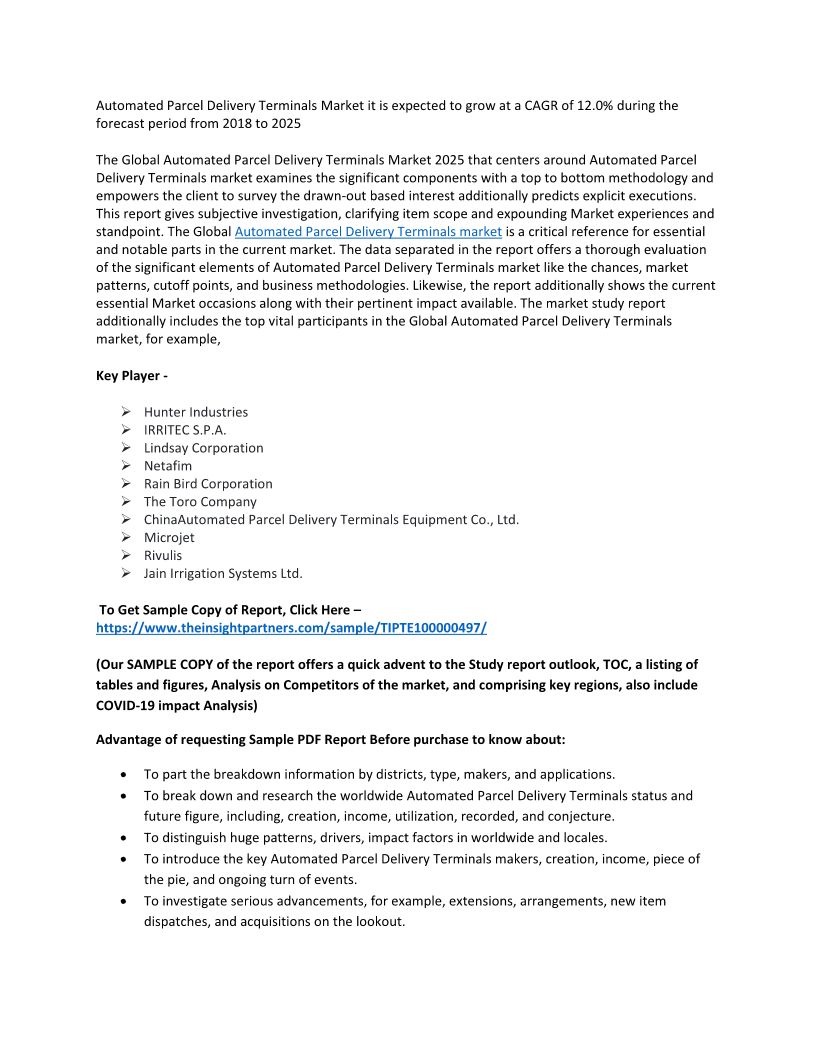 Automated Parcel Delivery Terminals Market it is expected to grow at a CAGR of 12.0% during the forecast period from 2018 to 2025

The Global Automated Parcel Delivery Terminals Market 2025 that centers around Automated Parcel Delivery Terminals market examines the significant components with a top to bottom methodology and empowers the client to survey the drawn-out based interest additionally predicts explicit executions. This report gives subjective investigation, clarifying item scope and expounding Market experiences and standpoint. The Global Automated Parcel Delivery Terminals market is a critical reference for essential and notable parts in the current market. The data separated in the report offers a thorough evaluation of the significant elements of Automated Parcel Delivery Terminals market like the chances, market patterns, cutoff points, and business methodologies. Likewise, the report additionally shows the current essential Market occasions along with their pertinent impact available. The market study report additionally includes the top vital participants in the Global Automated Parcel Delivery Terminals market, for example,

Key Player -

➢ Hunter Industries
➢ IRRITEC S.P.A.
➢ Lindsay Corporation
➢ Netafim
➢ Rain Bird Corporation
➢ The Toro Company
➢ ChinaAutomated Parcel Delivery Terminals Equipment Co., Ltd.
➢ Microjet
➢ Rivulis
➢ Jain Irrigation Systems Ltd.

To Get Sample Copy of Report, Click Here –
https://www.theinsightpartners.com/sample/TIPTE100000497/

(Our SAMPLE COPY of the report offers a quick advent to the Study report outlook, TOC, a listing of tables and figures, Analysis on Competitors of the market, and comprising key regions, also include COVID-19 impact Analysis)

Advantage of requesting Sample PDF Report Before purchase to know about:

• To part the breakdown information by districts, type, makers, and applications.
• To break down and research the worldwide Automated Parcel Delivery Terminals status and future figure, including, creation, income, utilization, recorded, and conjecture.
• To distinguish huge patterns, drivers, impact factors in worldwide and locales.
• To introduce the key Automated Parcel Delivery Terminals makers, creation, income, piece of the pie, and ongoing turn of events.
• To investigate serious advancements, for example, extensions, arrangements, new item dispatches, and acquisitions on the lookout.